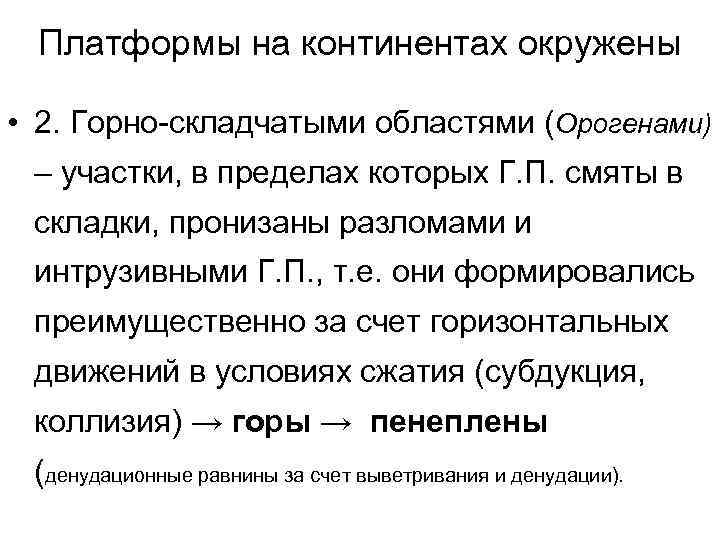 Платформы на континентах окружены

• 2. Горно-складчатыми областями (Орогенами) – участки, в пределах которых Г.П. смяты в складки, пронизаны разломами и интрузивными Г.П., т.е. они формировались преимущественно за счет горизонтальных движений в условиях сжатия (субдукция, коллизия) → горы → пенеплены (денудационные равнины за счет выветривания и денудации).